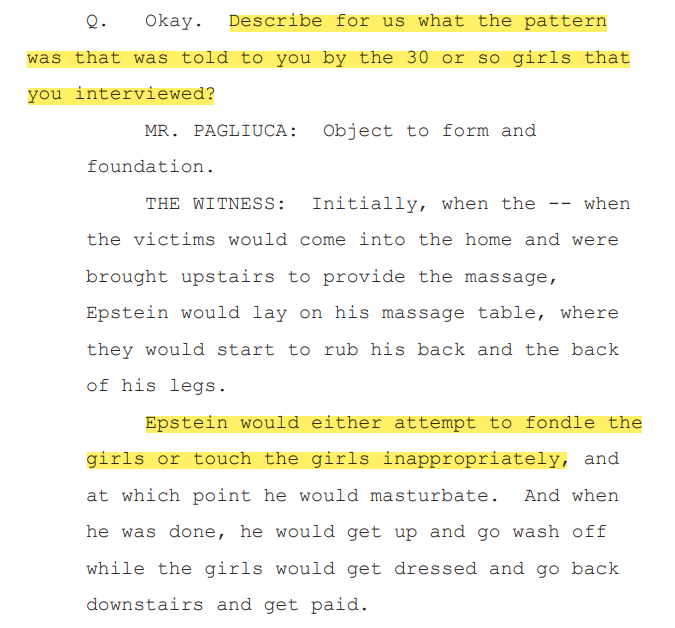 Q. Okay. Describe for us what the pattern was that was told to you by the 30 or so girls that you interviewed?

MR. PAGLIUCA: Object to form and foundation.

THE WITNESS: Initially, when the -- when the victims would come into the home and were brought upstairs to provide the massage, Epstein would lay on his massage table, where they would start to rub his back and the back of his legs.

Epstein would either attempt to fondle the girls or touch the girls inappropriately, and at which point he would masturbate. And when he was done, he would get up and go wash off while the girls would get dressed and go back downstairs and get paid.